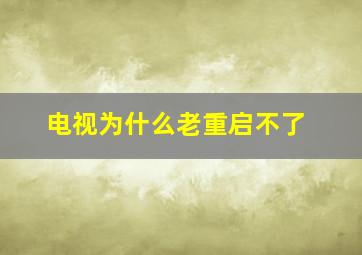 电视为什么老重启不了